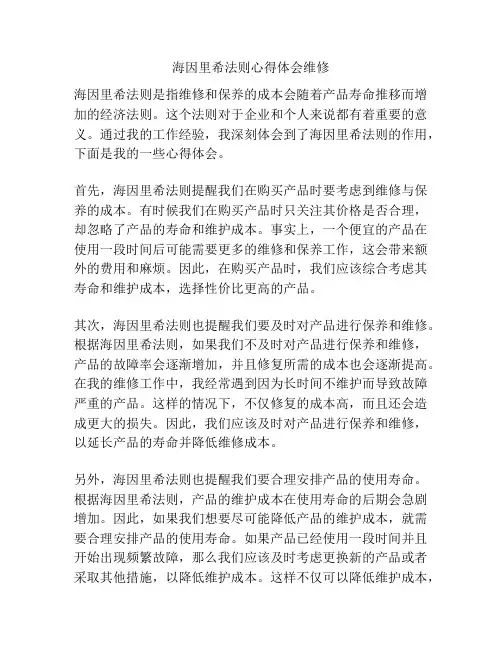 海因里希法则心得体会维修

海因里希法则是指维修和保养的成本会随着产品寿命推移而增加的经济法则。这个法则对于企业和个人来说都有着重要的意义。通过我的工作经验，我深刻体会到了海因里希法则的作用，下面是我的一些心得体会。

首先，海因里希法则提醒我们在购买产品时要考虑到维修与保养的成本。有时候我们在购买产品时只关注其价格是否合理，却忽略了产品的寿命和维护成本。事实上，一个便宜的产品在使用一段时间后可能需要更多的维修和保养工作，这会带来额外的费用和麻烦。因此，在购买产品时，我们应该综合考虑其寿命和维护成本，选择性价比更高的产品。

其次，海因里希法则也提醒我们要及时对产品进行保养和维修。根据海因里希法则，如果我们不及时对产品进行保养和维修，产品的故障率会逐渐增加，并且修复所需的成本也会逐渐提高。在我的维修工作中，我经常遇到因为长时间不维护而导致故障严重的产品。这样的情况下，不仅修复的成本高，而且还会造成更大的损失。因此，我们应该及时对产品进行保养和维修，以延长产品的寿命并降低维修成本。

另外，海因里希法则也提醒我们要合理安排产品的使用寿命。根据海因里希法则，产品的维护成本在使用寿命的后期会急剧增加。因此，如果我们想要尽可能降低产品的维护成本，就需要合理安排产品的使用寿命。如果产品已经使用一段时间并且开始出现频繁故障，那么我们应该及时考虑更换新的产品或者采取其他措施，以降低维护成本。这样不仅可以降低维护成本，